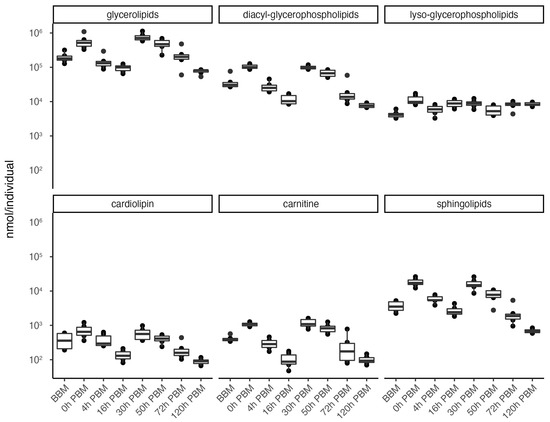 glycerolipids

diacyl-glycerophospholipids

lyso-glycerophospholipids

$10^6$
$10^5$
$10^4$
$10^3$
$10^2$

nmol/individual

cardiolipin

carnitine

sphingolipids

$10^6$
$10^5$
$10^4$
$10^3$
$10^2$

BBM
0h PBM
4h PBM
16h PBM
30h PBM
50h PBM
72h PBM
120h PBM

BBM
0h PBM
4h PBM
16h PBM
30h PBM
50h PBM
72h PBM
120h PBM

BBM
0h PBM
4h PBM
16h PBM
30h PBM
50h PBM
72h PBM
120h PBM